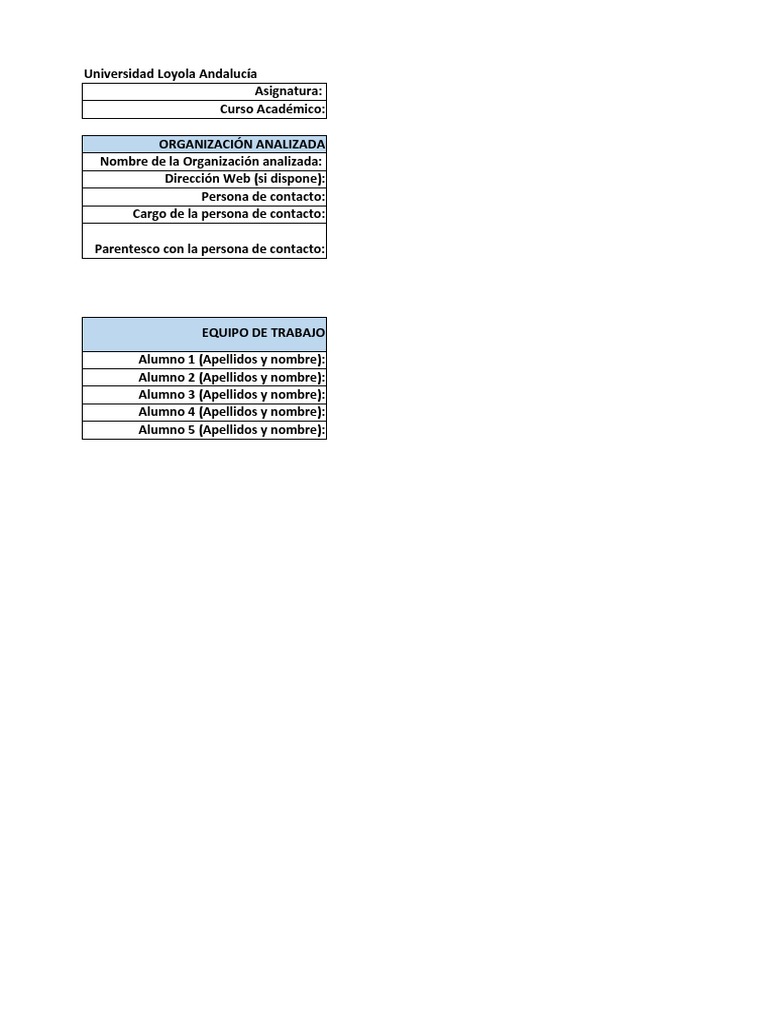 Universidad Loyola Andalucía
Asignatura:
Curso Académico:

ORGANIZACIÓN ANALIZADA
Nombre de la Organización analizada:
Dirección Web (si dispone):
Persona de contacto:
Cargo de la persona de contacto:
Parentesco con la persona de contacto:

EQUIPO DE TRABAJO
Alumno 1 (Apellidos y nombre):
Alumno 2 (Apellidos y nombre):
Alumno 3 (Apellidos y nombre):
Alumno 4 (Apellidos y nombre):
Alumno 5 (Apellidos y nombre):